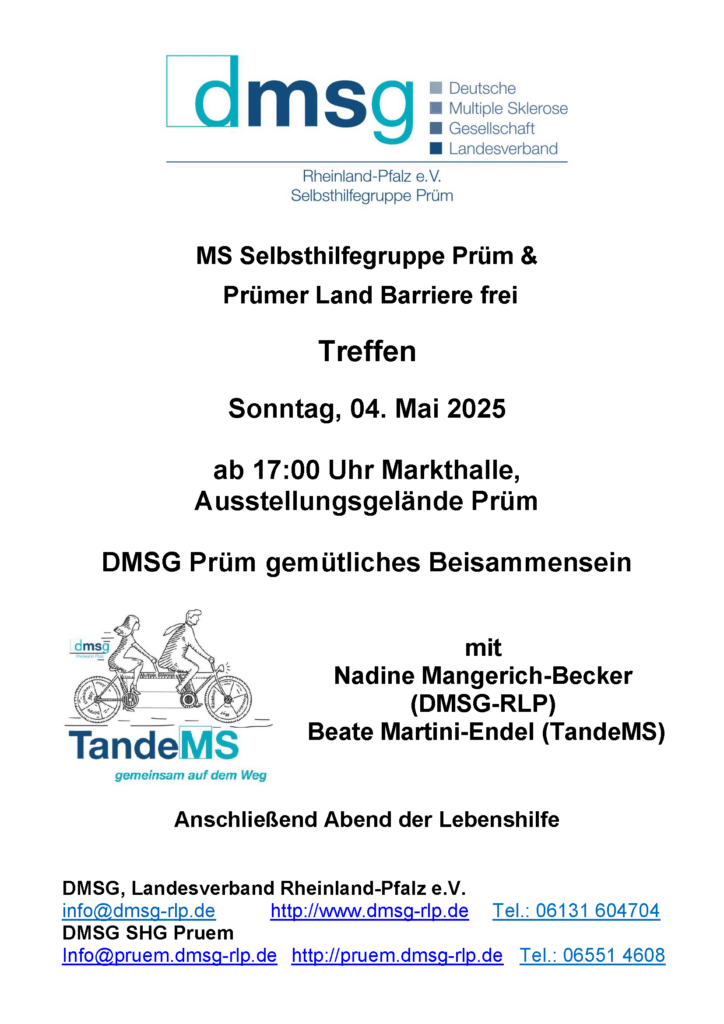 dmsg Deutsche Multiple Sklerose Gesellschaft Landesverband

Rheinland-Pfalz e.V.
Selbsthilfegruppe Prüm

MS Selbsthilfegruppe Prüm &
Prümer Land Barriere frei

Treffen

Sonntag, 04. Mai 2025

ab 17:00 Uhr Markthalle,
Ausstellungsgelände Prüm

DMSG Prüm gemütliches Beisammensein

dmsg

TandeMS
gemeinsam auf dem Weg

mit
Nadine Mangerich-Becker
(DMSG-RLP)
Beate Martini-Endel (TandeMS)

Anschließend Abend der Lebenshilfe

DMSG, Landesverband Rheinland-Pfalz e.V.
info@dmsg-rlp.de http://www.dmsg-rlp.de Tel.: 06131 604704
DMSG SHG Pruem
Info@pruem.dmsg-rlp.de http://pruem.dmsg-rlp.de Tel.: 06551 4608